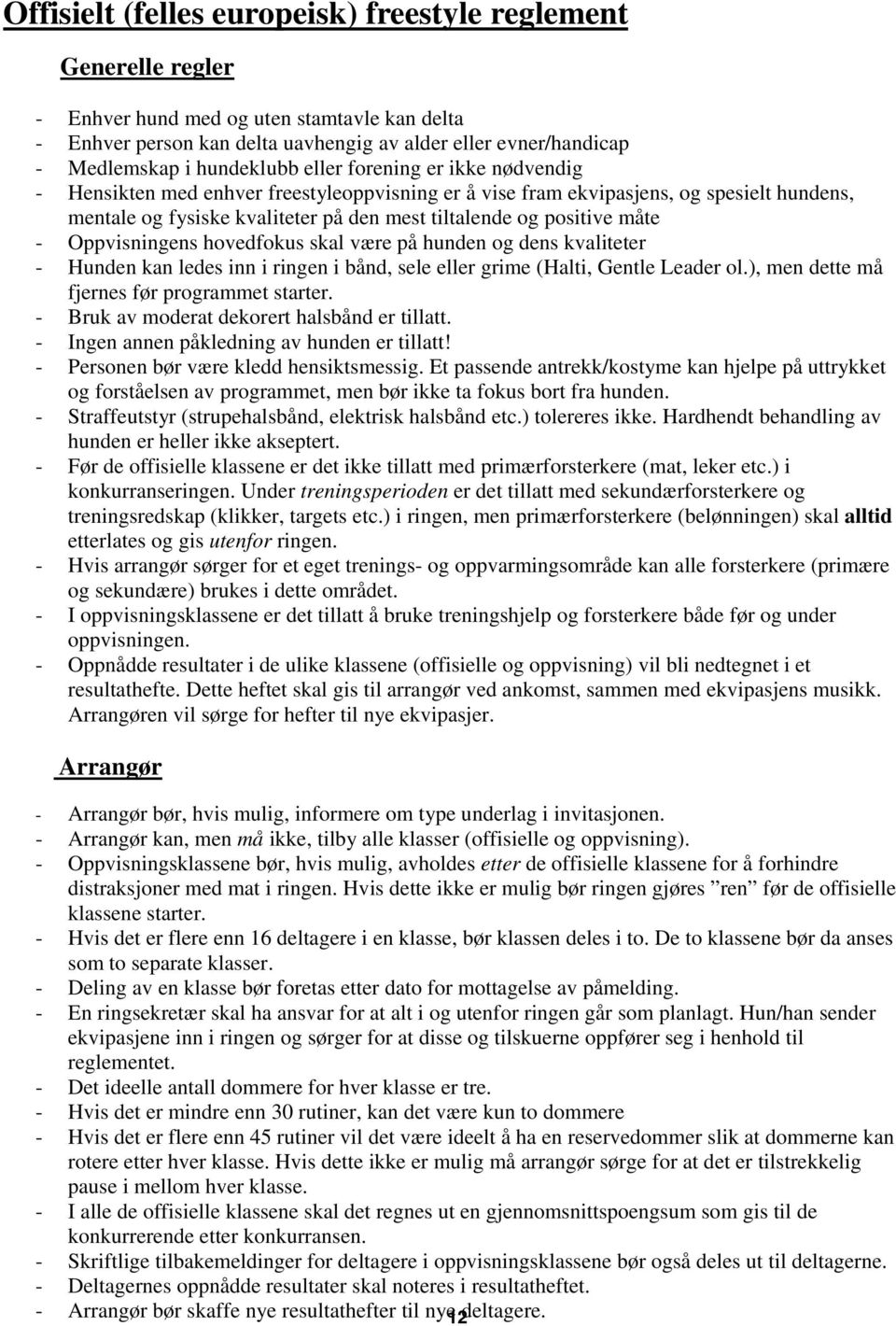 Offisielt (felles europeisk) freestyle reglement

Generelle regler

- Enhver hund med og uten stamtavle kan delta
- Enhver person kan delta uavhengig av alder eller evner/handicap
- Medlemskap i hundeklubb eller forening er ikke nødvendig
- Hensikten med enhver freestyleoppvisning er å vise fram ekvipasjens, og spesielt hundens, mentale og fysiske kvaliteter på den mest tiltalende og positive måte
- Oppvisningens hovedfokus skal være på hunden og dens kvaliteter
- Hunden kan ledes inn i ringen i bånd, sele eller grime (Halti, Gentle Leader ol.), men dette må fjernes før programmet starter.
- Bruk av moderat dekorert halsbånd er tillatt.
- Ingen annen påkledning av hunden er tillatt!
- Personen bør være kledd hensiktsmessig. Et passende antrekk/kostyme kan hjelpe på uttrykket og forståelsen av programmet, men bør ikke ta fokus bort fra hunden.
- Straffeutstyr (strupehalsbånd, elektrisk halsbånd etc.) tolereres ikke. Hardhendt behandling av hunden er heller ikke akseptert.
- Før de offisielle klassene er det ikke tillatt med primærforsterkere (mat, leker etc.) i konkurranseringen. Under treningsperioden er det tillatt med sekundærforsterkere og treningsredskap (klikker, targets etc.) i ringen, men primærforsterkere (belønningen) skal alltid etterlates og gis utenfor ringen.
- Hvis arrangør sørger for et eget trenings- og oppvarmingsområde kan alle forsterkere (primære og sekundære) brukes i dette området.
- I oppvisningsklassene er det tillatt å bruke treningshjelp og forsterkere både før og under oppvisningen.
- Oppnådde resultater i de ulike klassene (offisielle og oppvisning) vil bli nedtegnet i et resultathefte. Dette heftet skal gis til arrangør ved ankomst, sammen med ekvipasjens musikk. Arrangøren vil sørge for hefter til nye ekvipasjer.

Arrangør

- Arrangør bør, hvis mulig, informere om type underlag i invitasjonen.
- Arrangør kan, men må ikke, tilby alle klasser (offisielle og oppvisning).
- Oppvisningsklassene bør, hvis mulig, avholdes etter de offisielle klassene for å forhindre distraksjoner med mat i ringen. Hvis dette ikke er mulig bør ringen gjøres ”ren” før de offisielle klassene starter.
- Hvis det er flere enn 16 deltagere i en klasse, bør klassen deles i to. De to klassene bør da anses som to separate klasser.
- Deling av en klasse bør foretas etter dato for mottagelse av påmelding.
- En ringsekretær skal ha ansvar for at alt i og utenfor ringen går som planlagt. Hun/han sender ekvipasjene inn i ringen og sørger for at disse og tilskuerne oppfører seg i henhold til reglementet.
- Det ideelle antall dommere for hver klasse er tre.
- Hvis det er mindre enn 30 rutiner, kan det være kun to dommere
- Hvis det er flere enn 45 rutiner vil det være ideelt å ha en reservedommer slik at dommerne kan rotere etter hver klasse. Hvis dette ikke er mulig må arrangør sørge for at det er tilstrekkelig pause i mellom hver klasse.
- I alle de offisielle klassene skal det regnes ut en gjennomsnittspoengsum som gis til de konkurrerende etter konkurransen.
- Skriftlige tilbakemeldinger for deltagere i oppvisningsklassene bør også deles ut til deltagerne.
- Deltagernes oppnådde resultater skal noteres i resultatheftet.
- Arrangør bør skaffe nye resultathefter til nye deltagere.

12